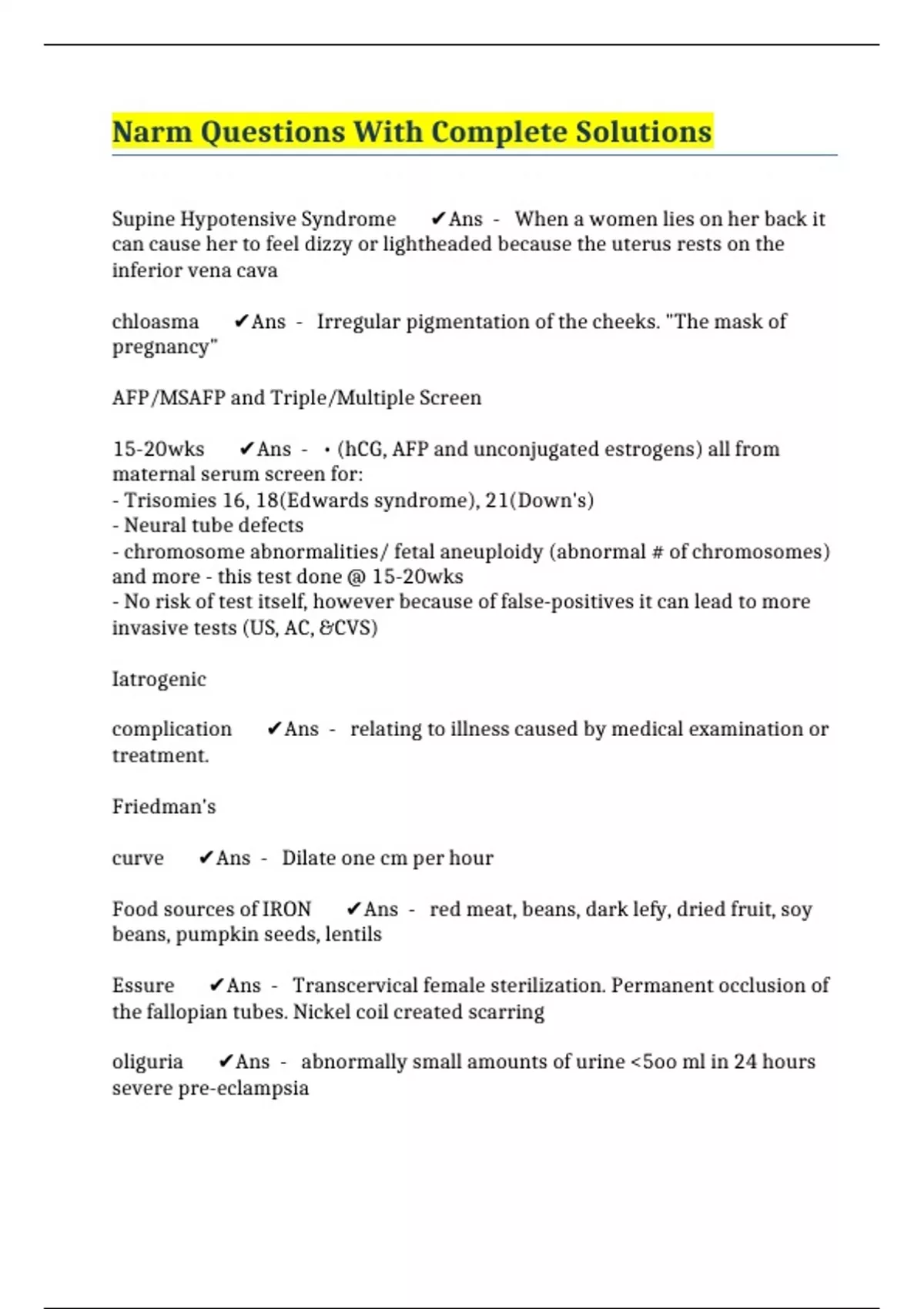 Narm Questions With Complete Solutions

Supine Hypotensive Syndrome ✔Ans - When a women lies on her back it can cause her to feel dizzy or lightheaded because the uterus rests on the inferior vena cava

chloasma ✔Ans - Irregular pigmentation of the cheeks. "The mask of pregnancy"

AFP/MSAFP and Triple/Multiple Screen

15-20wks ✔Ans - • (hCG, AFP and unconjugated estrogens) all from maternal serum screen for:
- Trisomies 16, 18(Edwards syndrome), 21(Down's)
- Neural tube defects
- chromosome abnormalities/ fetal aneuploidy (abnormal # of chromosomes) and more - this test done @ 15-20wks
- No risk of test itself, however because of false-positives it can lead to more invasive tests (US, AC, &CVS)

Iatrogenic

complication ✔Ans - relating to illness caused by medical examination or treatment.

Friedman's

curve ✔Ans - Dilate one cm per hour

Food sources of IRON ✔Ans - red meat, beans, dark lefy, dried fruit, soy beans, pumpkin seeds, lentils

Essure ✔Ans - Transcervical female sterilization. Permanent occlusion of the fallopian tubes. Nickel coil created scarring

oliguria ✔Ans - abnormally small amounts of urine <5oo ml in 24 hours severe pre-eclampsia